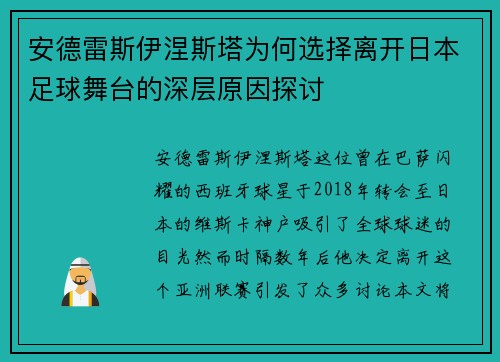 安德雷斯伊涅斯塔为何选择离开日本足球舞台的深层原因探讨

安德雷斯伊涅斯塔这位曾在巴萨闪耀的西班牙球星于2018年转会至日本的维斯卡神户吸引了全球球迷的目光然而时隔数年后他决定离开这个亚洲联赛引发了众多讨论本文将